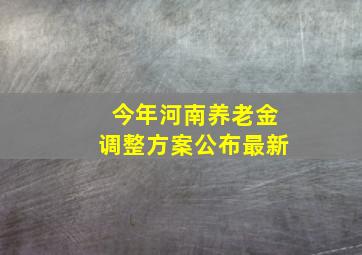 今年河南养老金
调整方案公布最新